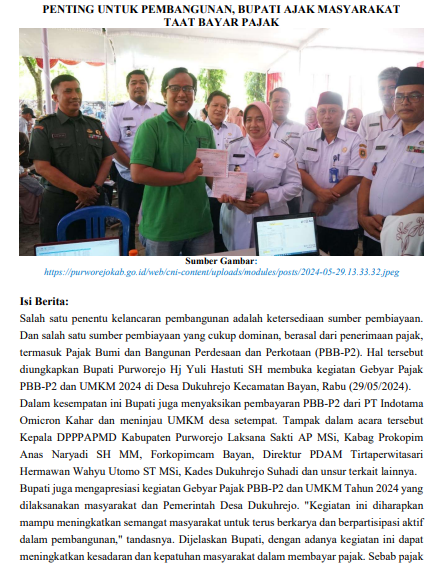 PENTING UNTUK PEMBANGUNAN, BUPATI AJAK MASYARAKAT TAAT BAYAR PAJAK

Sumber Gambar:
https://purworejokab.go.id/web/cni-content/uploads/modules/posts/2024-05-29.13.33.32.jpeg

Isi Berita:
Salah satu penentu kelancaran pembangunan adalah ketersediaan sumber pembiayaan. Dan salah satu sumber pembiayaan yang cukup dominan, berasal dari penerimaan pajak, termasuk Pajak Bumi dan Bangunan Perdesaan dan Perkotaan (PBB-P2). Hal tersebut diungkapkan Bupati Purworejo Hj Yuli Hastuti SH membuka kegiatan Gebyar Pajak PBB-P2 dan UMKM 2024 di Desa Dukuhrejo Kecamatan Bayan, Rabu (29/05/2024).
Dalam kesempatan ini Bupati juga menyaksikan pembayaran PBB-P2 dari PT Indotama Omicron Kahar dan meninjau UMKM desa setempat. Tampak dalam acara tersebut Kepala DPPPAPMD Kabupaten Purworejo Laksana Sakti AP MSi, Kabag Prokopim Anas Naryadi SH MM, Forkopimcam Bayan, Direktur PDAM Tirtaperwitasari Hermawan Wahyu Utomo ST MSi, Kades Dukuhrejo Suhadi dan unsur terkait lainnya.
Bupati juga mengapresiasi kegiatan Gebyar Pajak PBB-P2 dan UMKM Tahun 2024 yang dilaksanakan masyarakat dan Pemerintah Desa Dukuhrejo. "Kegiatan ini diharapkan mampu meningkatkan semangat masyarakat untuk terus berkarya dan berpartisipasi aktif dalam pembangunan," tandasnya. Dijelaskan Bupati, dengan adanya kegiatan ini dapat meningkatkan kesadaran dan kepatuhan masyarakat dalam membayar pajak. Sebab pajak